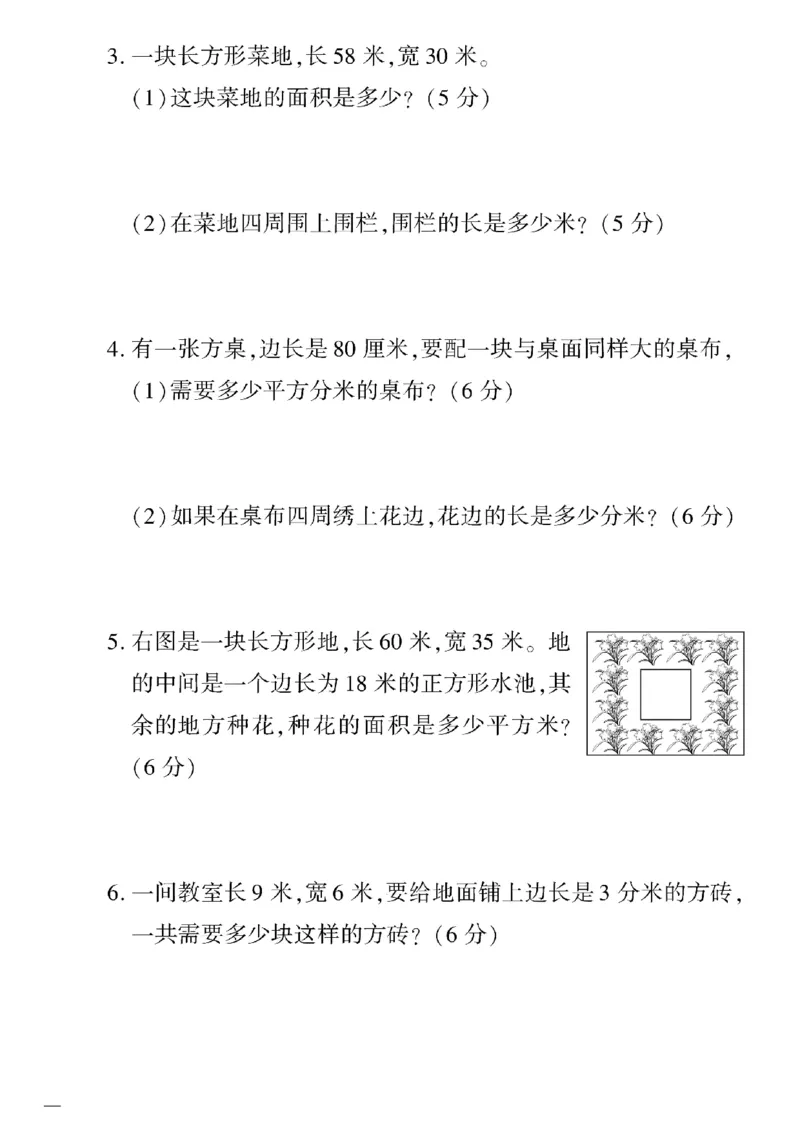 3.一块长方形菜地,长58米,宽30米。

(1)这块菜地的面积是多少?(5分)

(2)在菜地四周围上围栏,围栏的长是多少米?(5分)

4.有一张方桌,边长是80厘米,要配一块与桌面同样大的桌布,

(1)需要多少平方分米的桌布?(6分)

(2)如果在桌布四周绣上花边,花边的长是多少分米?(6分)

5.右图是一块长方形地,长60米,宽35米。地的中间是一个边长为18米的正方形水池,其余的地方种花,种花的面积是多少平方米?(6分)

6.一间教室长9米,宽6米,要给地面铺上边长是3分米的方砖,一共需要多少块这样的方砖?(6分)